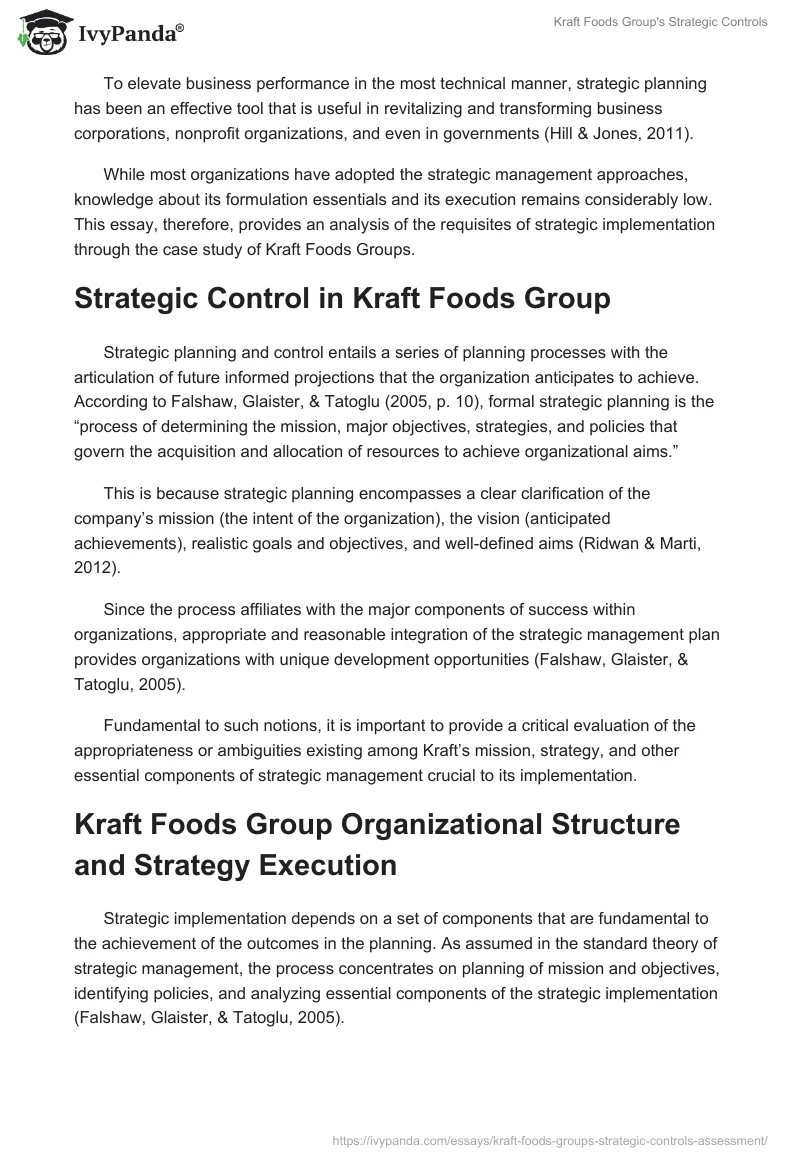 IvyPanda®

Kraft Foods Group's Strategic Controls

To elevate business performance in the most technical manner, strategic planning has been an effective tool that is useful in revitalizing and transforming business corporations, nonprofit organizations, and even in governments (Hill & Jones, 2011).

While most organizations have adopted the strategic management approaches, knowledge about its formulation essentials and its execution remains considerably low. This essay, therefore, provides an analysis of the requisites of strategic implementation through the case study of Kraft Foods Groups.

Strategic Control in Kraft Foods Group

Strategic planning and control entails a series of planning processes with the articulation of future informed projections that the organization anticipates to achieve. According to Falshaw, Glaister, & Tatoglu (2005, p. 10), formal strategic planning is the “process of determining the mission, major objectives, strategies, and policies that govern the acquisition and allocation of resources to achieve organizational aims.”

This is because strategic planning encompasses a clear clarification of the company’s mission (the intent of the organization), the vision (anticipated achievements), realistic goals and objectives, and well-defined aims (Ridwan & Marti, 2012).

Since the process affiliates with the major components of success within organizations, appropriate and reasonable integration of the strategic management plan provides organizations with unique development opportunities (Falshaw, Glaister, & Tatoglu, 2005).

Fundamental to such notions, it is important to provide a critical evaluation of the appropriateness or ambiguities existing among Kraft’s mission, strategy, and other essential components of strategic management crucial to its implementation.

Kraft Foods Group Organizational Structure and Strategy Execution

Strategic implementation depends on a set of components that are fundamental to the achievement of the outcomes in the planning. As assumed in the standard theory of strategic management, the process concentrates on planning of mission and objectives, identifying policies, and analyzing essential components of the strategic implementation (Falshaw, Glaister, & Tatoglu, 2005).

https://ivypanda.com/essays/kraft-foods-groups-strategic-controls-assessment/